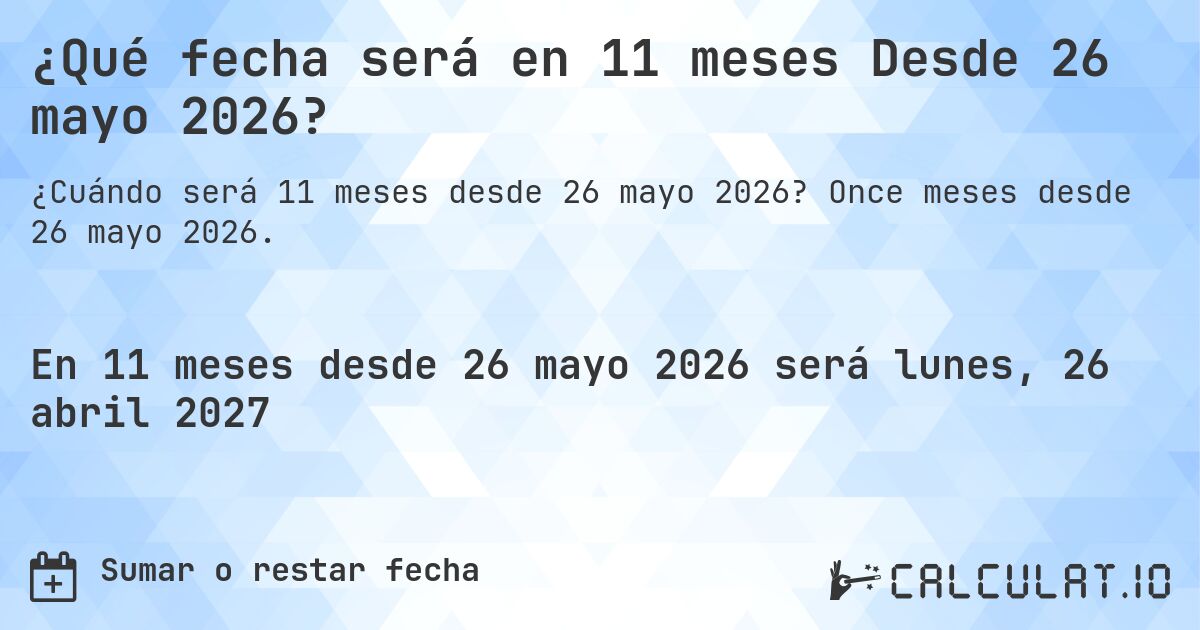 ¿Qué fecha será en 11 meses Desde 26 mayo 2026?

¿Cuándo será 11 meses desde 26 mayo 2026? Once meses desde 26 mayo 2026.

En 11 meses desde 26 mayo 2026 será lunes, 26 abril 2027

Sumar o restar fecha

CALCULAT.IO